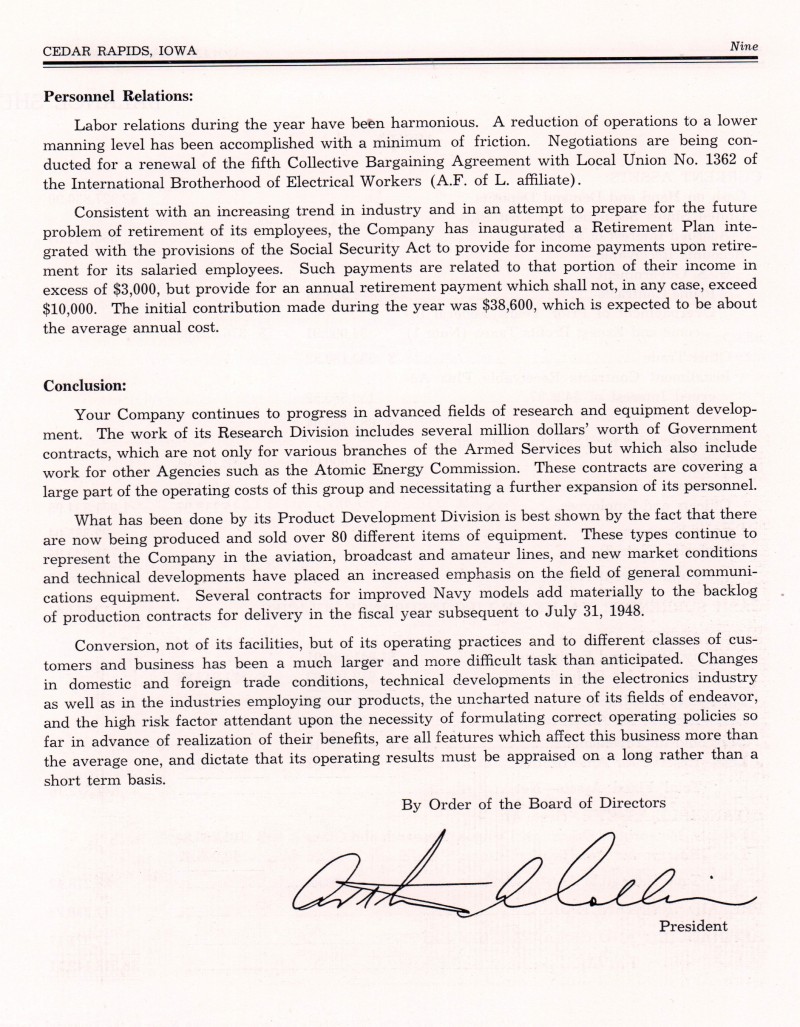 CEDAR RAPIDS, IOWA

Nine

Personnel Relations:

Labor relations during the year have been harmonious. A reduction of operations to a lower manning level has been accomplished with a minimum of friction. Negotiations are being conducted for a renewal of the fifth Collective Bargaining Agreement with Local Union No. 1362 of the International Brotherhood of Electrical Workers (A.F. of L. affiliate).

Consistent with an increasing trend in industry and in an attempt to prepare for the future problem of retirement of its employees, the Company has inaugurated a Retirement Plan integrated with the provisions of the Social Security Act to provide for income payments upon retirement for its salaried employees. Such payments are related to that portion of their income in excess of $3,000, but provide for an annual retirement payment which shall not, in any case, exceed $10,000. The initial contribution made during the year was $38,600, which is expected to be about the average annual cost.

Conclusion:

Your Company continues to progress in advanced fields of research and equipment development. The work of its Research Division includes several million dollars' worth of Government contracts, which are not only for various branches of the Armed Services but which also include work for other Agencies such as the Atomic Energy Commission. These contracts are covering a large part of the operating costs of this group and necessitating a further expansion of its personnel.

What has been done by its Product Development Division is best shown by the fact that there are now being produced and sold over 80 different items of equipment. These types continue to represent the Company in the aviation, broadcast and amateur lines, and new market conditions and technical developments have placed an increased emphasis on the field of general communications equipment. Several contracts for improved Navy models add materially to the backlog of production contracts for delivery in the fiscal year subsequent to July 31, 1948.

Conversion, not of its facilities, but of its operating practices and to different classes of customers and business has been a much larger and more difficult task than anticipated. Changes in domestic and foreign trade conditions, technical developments in the electronics industry as well as in the industries employing our products, the uncharted nature of its fields of endeavor, and the high risk factor attendant upon the necessity of formulating correct operating policies so far in advance of realization of their benefits, are all features which affect this business more than the average one, and dictate that its operating results must be appraised on a long rather than a short term basis.

By Order of the Board of Directors

Arthur A Collins

President